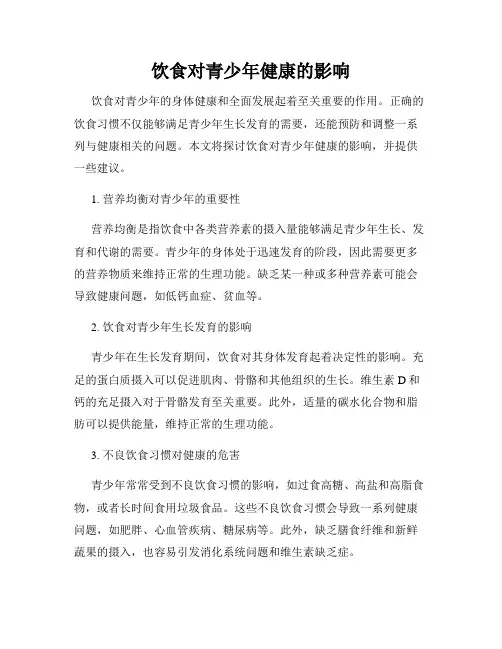 饮食对青少年健康的影响

饮食对青少年的身体健康和全面发展起着至关重要的作用。正确的饮食习惯不仅能够满足青少年生长发育的需要，还能预防和调整一系列与健康相关的问题。本文将探讨饮食对青少年健康的影响，并提供一些建议。

1. 营养均衡对青少年的重要性

营养均衡是指饮食中各类营养素的摄入量能够满足青少年生长、发育和代谢的需要。青少年的身体处于迅速发育的阶段，因此需要更多的营养物质来维持正常的生理功能。缺乏某一种或多种营养素可能会导致健康问题，如低钙血症、贫血等。

2. 饮食对青少年生长发育的影响

青少年在生长发育期间，饮食对其身体发育起着决定性的影响。充足的蛋白质摄入可以促进肌肉、骨骼和其他组织的生长。维生素 D 和钙的充足摄入对于骨骼发育至关重要。此外，适量的碳水化合物和脂肪可以提供能量，维持正常的生理功能。

3. 不良饮食习惯对健康的危害

青少年常常受到不良饮食习惯的影响，如过食高糖、高盐和高脂食物，或者长时间食用垃圾食品。这些不良饮食习惯会导致一系列健康问题，如肥胖、心血管疾病、糖尿病等。此外，缺乏膳食纤维和新鲜蔬果的摄入，也容易引发消化系统问题和维生素缺乏症。